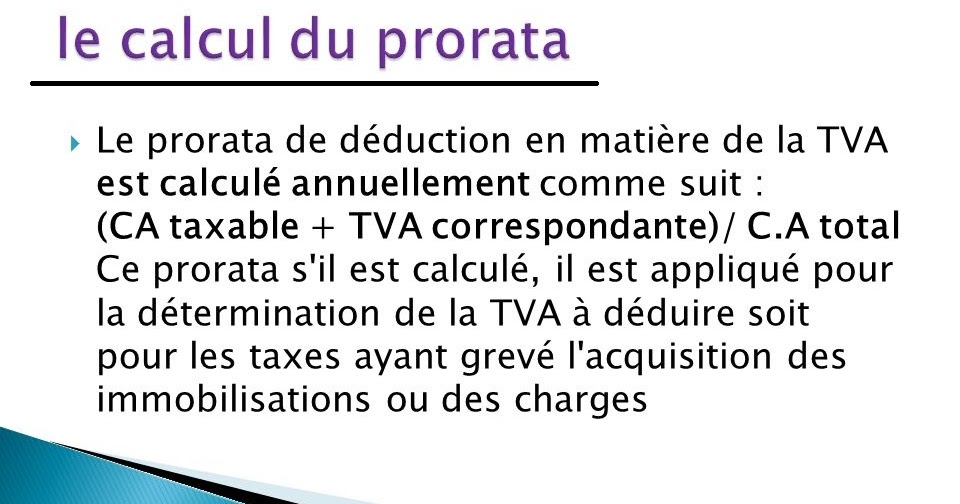 le calcul du prorata

Le prorata de déduction en matière de la TVA est calculé annuellement comme suit : (CA taxable + TVA correspondante)/ C.A total Ce prorata s'il est calculé, il est appliqué pour la détermination de la TVA à déduire soit pour les taxes ayant grevé l'acquisition des immobilisations ou des charges